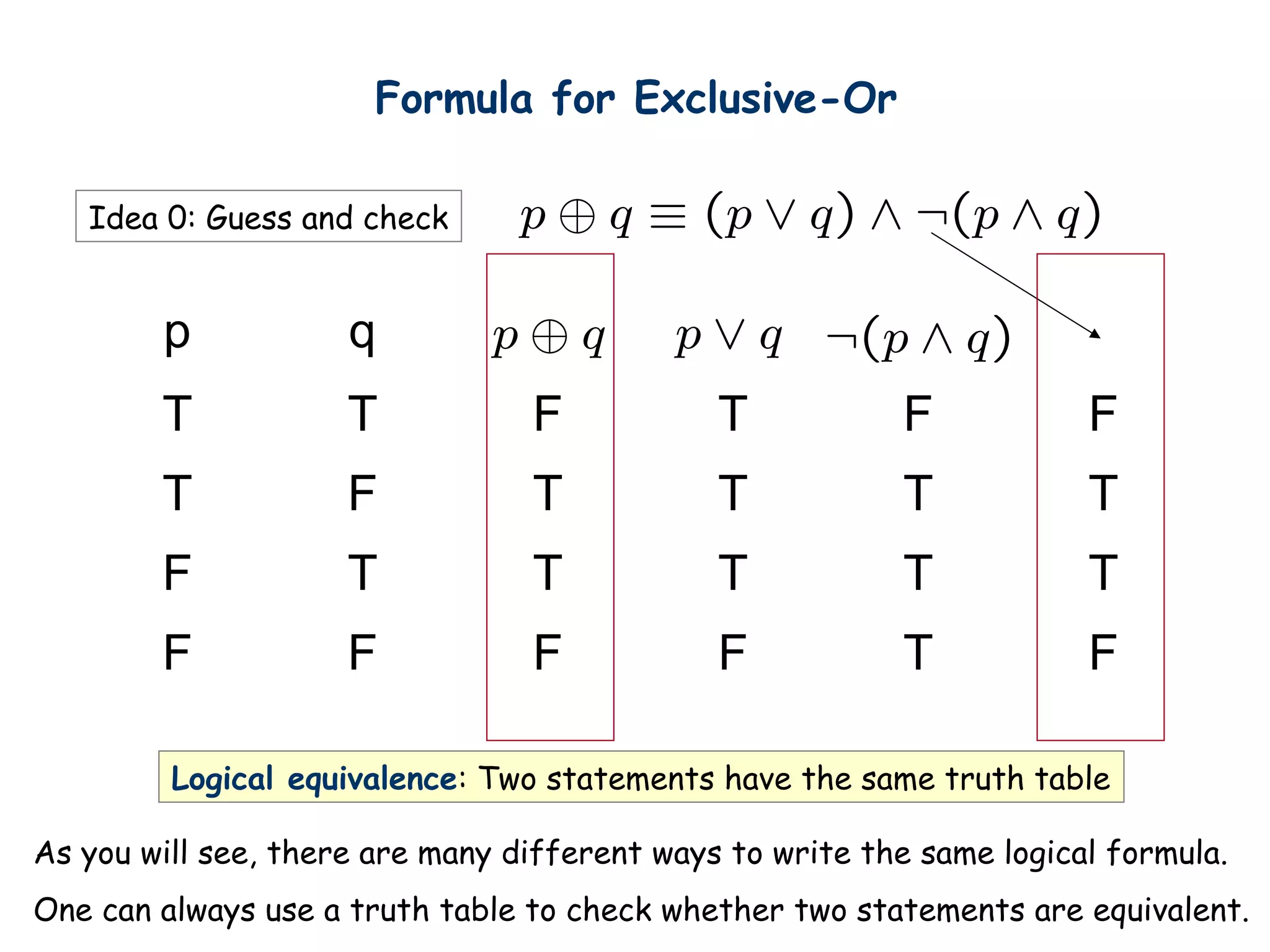 Formula for Exclusive-Or

Idea 0: Guess and check

$p \oplus q \equiv (p \vee q) \wedge \neg(p \wedge q)$

| p | q | $p \oplus q$ | $p \vee q$ | $\neg(p \wedge q)$ | |
|---|---|---|---|---|---|
| T | T | F | T | F | F |
| T | F | T | T | T | T |
| F | T | T | T | T | T |
| F | F | F | F | T | F |

Logical equivalence: Two statements have the same truth table

As you will see, there are many different ways to write the same logical formula.

One can always use a truth table to check whether two statements are equivalent.